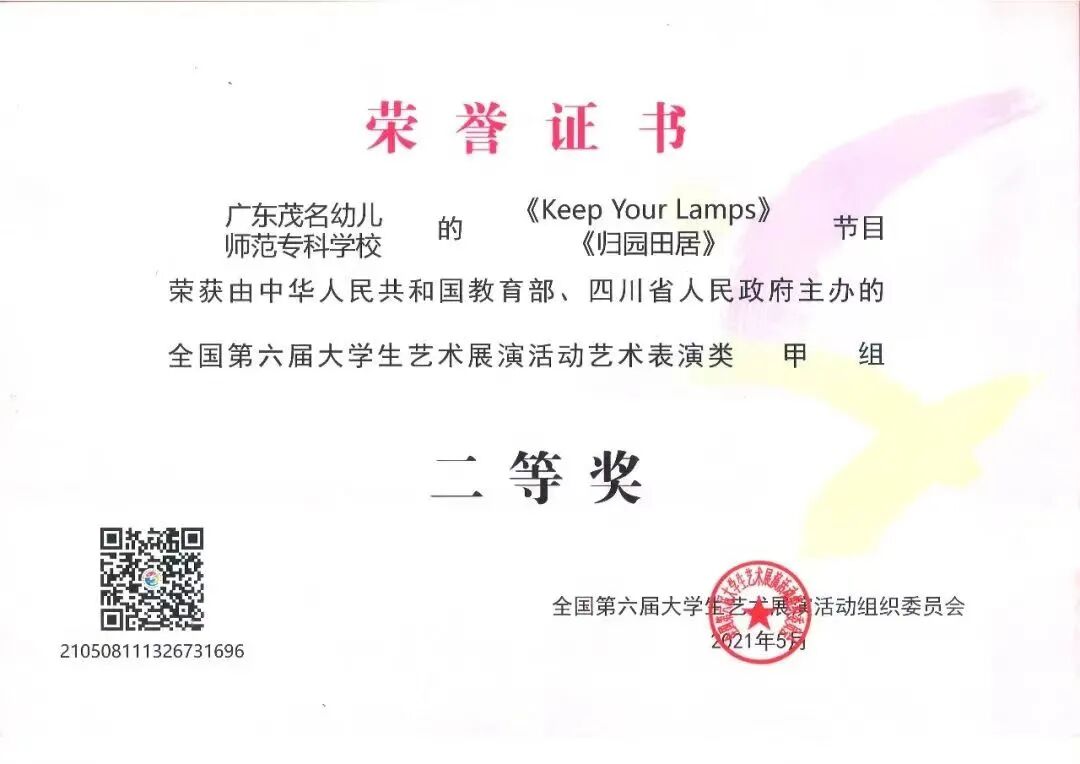 荣誉证书

广东茂名幼儿师范专科学校 的 《Keep Your Lamps》《归园田居》 节目

荣获由中华人民共和国教育部、四川省人民政府主办的

全国第六届大学生艺术展演活动艺术表演类 甲 组

二等奖

210508111326731696

全国第六届大学生艺术展演活动组织委员会
2021年5月